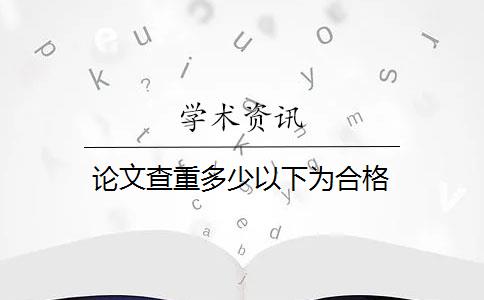 学术资讯

论文查重多少以下为合格